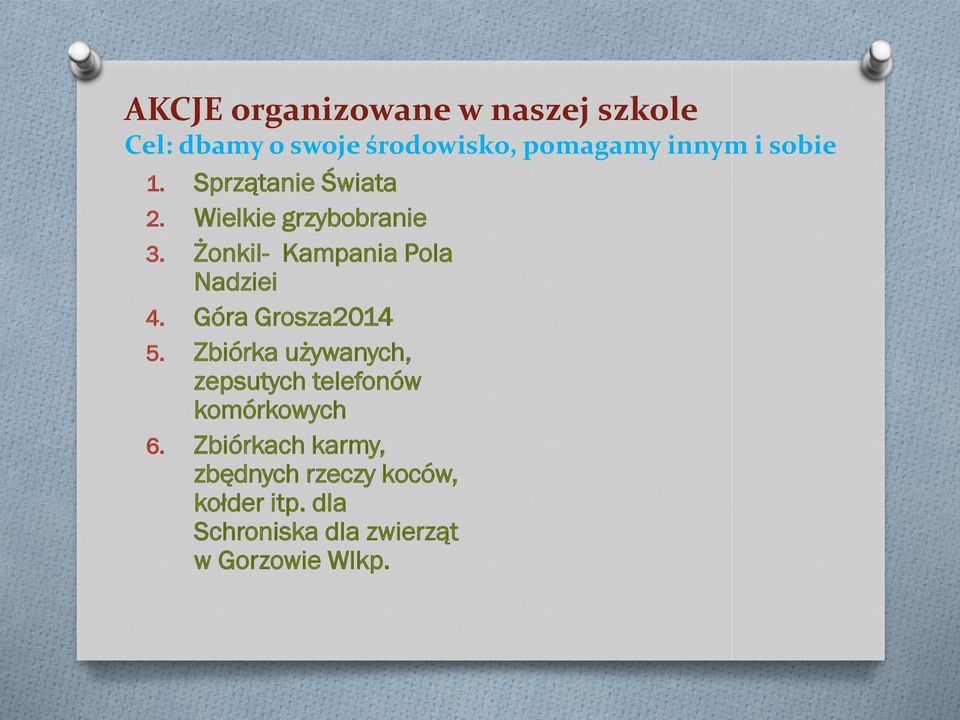 AKCJE organizowane w naszej szkole
Cel: dbamy o swoje środowisko, pomagamy innym i sobie

1. Sprzątanie Świata
2. Wielkie grzybobranie
3. Żonkil- Kampania Pola Nadziei
4. Góra Grosza2014
5. Zbiórka używanych, zepsutych telefonów komórkowych
6. Zbiórkach karmy, zbędnych rzeczy koców, kołder itp. dla Schroniska dla zwierząt w Gorzowie Wlkp.